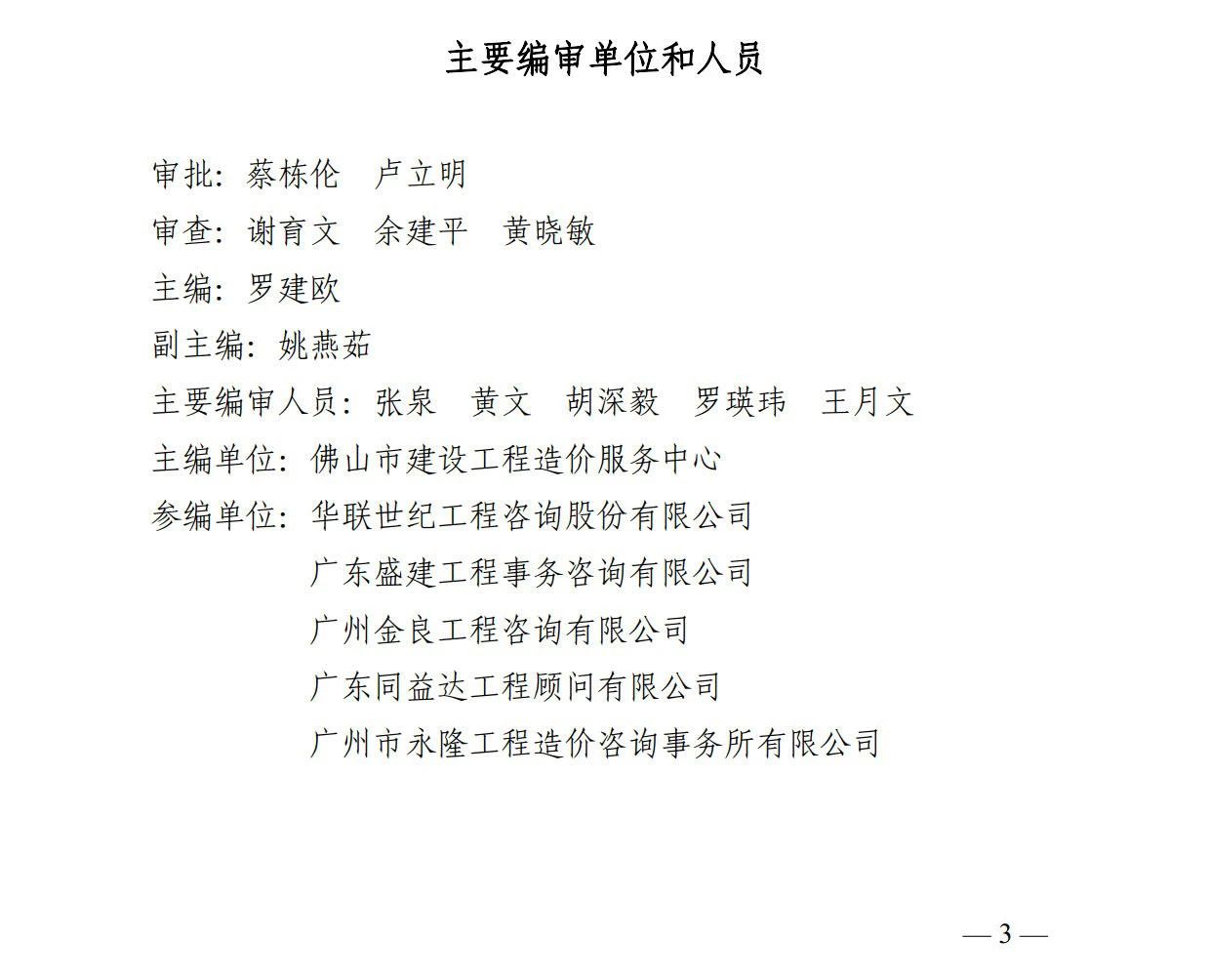 主要编审单位和人员

审批：蔡栋伦　卢立明

审查：谢育文　余建平　黄晓敏

主编：罗建欧

副主编：姚燕茹

主要编审人员：张泉　黄文　胡深毅　罗瑛玮　王月文

主编单位：佛山市建设工程造价服务中心

参编单位：华联世纪工程咨询股份有限公司
广东盛建工程事务咨询有限公司
广州金良工程咨询有限公司
广东同益达工程顾问有限公司
广州市永隆工程造价咨询事务所有限公司

— 3 —